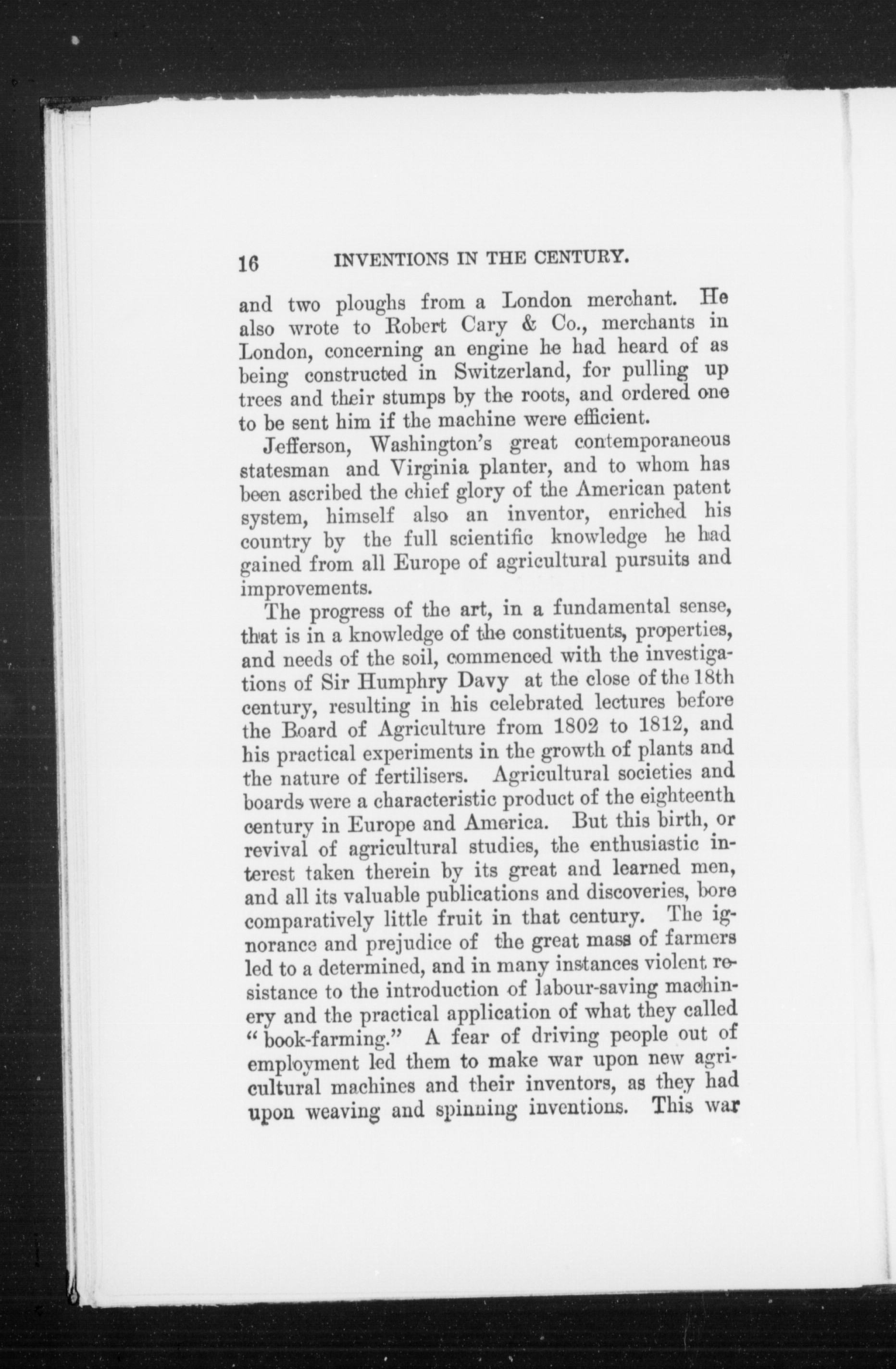 16 INVENTIONS IN THE CENTURY.

and two ploughs from a London merchant. He also wrote to Robert Cary & Co., merchants in London, concerning an engine he had heard of as being constructed in Switzerland, for pulling up trees and their stumps by the roots, and ordered one to be sent him if the machine were efficient.

Jefferson, Washington's great contemporaneous statesman and Virginia planter, and to whom has been ascribed the chief glory of the American patent system, himself also an inventor, enriched his country by the full scientific knowledge he had gained from all Europe of agricultural pursuits and improvements.

The progress of the art, in a fundamental sense, that is in a knowledge of the constituents, properties, and needs of the soil, commenced with the investigations of Sir Humphry Davy at the close of the 18th century, resulting in his celebrated lectures before the Board of Agriculture from 1802 to 1812, and his practical experiments in the growth of plants and the nature of fertilisers. Agricultural societies and boards were a characteristic product of the eighteenth century in Europe and America. But this birth, or revival of agricultural studies, the enthusiastic interest taken therein by its great and learned men, and all its valuable publications and discoveries, bore comparatively little fruit in that century. The ignorance and prejudice of the great mass of farmers led to a determined, and in many instances violent resistance to the introduction of labour-saving machinery and the practical application of what they called "book-farming." A fear of driving people out of employment led them to make war upon new agricultural machines and their inventors, as they had upon weaving and spinning inventions. This war